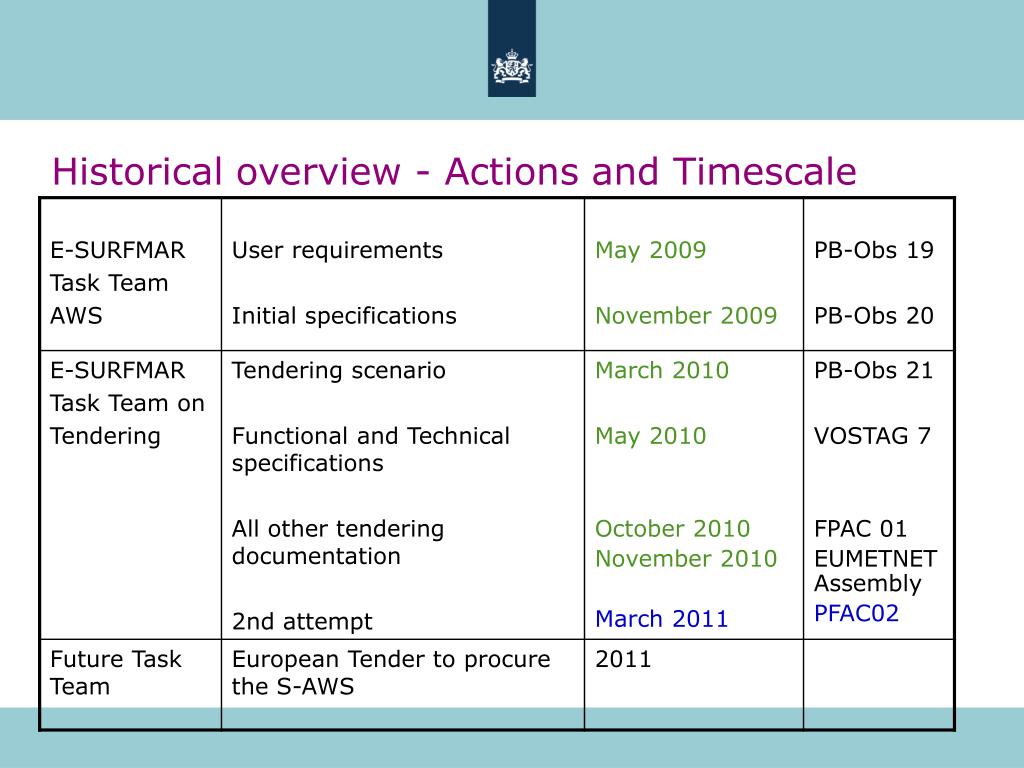 Historical overview - Actions and Timescale

| | | | |
|---|---|---|---|
| E-SURFMAR Task Team AWS | User requirements<br><br>Initial specifications | May 2009<br><br>November 2009 | PB-Obs 19<br><br>PB-Obs 20 |
| E-SURFMAR Task Team on Tendering | Tendering scenario<br><br>Functional and Technical specifications<br><br>All other tendering documentation<br><br>2nd attempt | March 2010<br><br>May 2010<br><br>October 2010<br>November 2010<br><br>March 2011 | PB-Obs 21<br><br>VOSTAG 7<br><br>FPAC 01<br>EUMETNET Assembly<br>PFAC02 |
| Future Task Team | European Tender to procure the S-AWS | 2011 | |